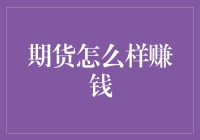 期货怎么样赚钱